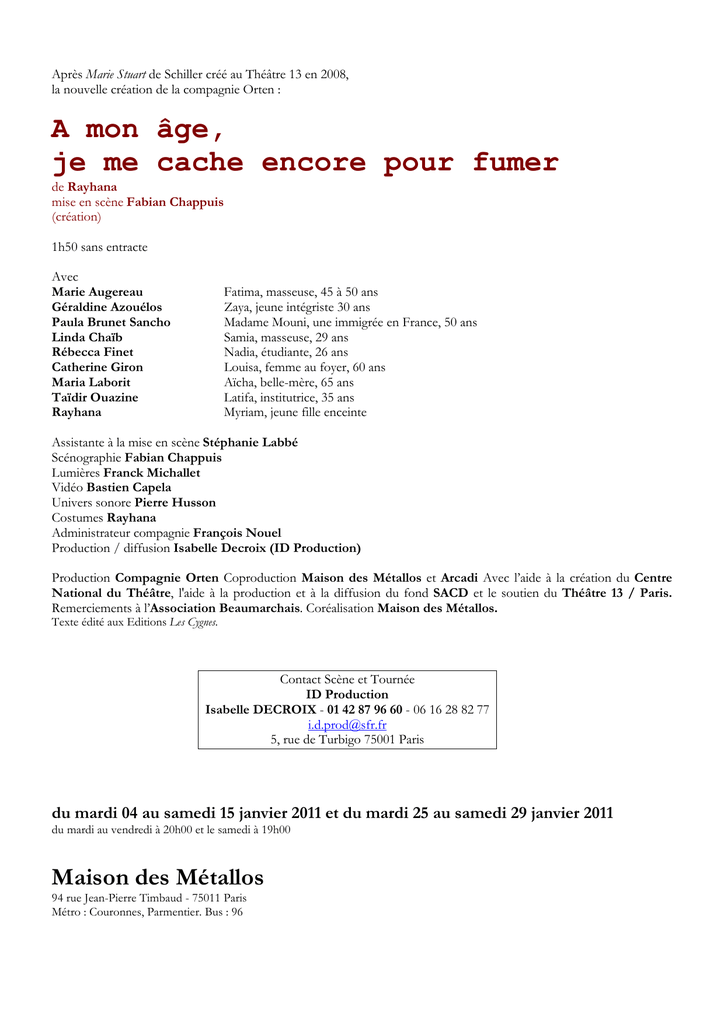 Après Marie Stuart de Schiller créé au Théâtre 13 en 2008, la nouvelle création de la compagnie Orten :

A mon âge, je me cache encore pour fumer

de Rayhana
mise en scène Fabian Chappuis
(création)

1h50 sans entracte

Avec

| | |
|---|---|
| Marie Augereau | Fatima, masseuse, 45 à 50 ans |
| Géraldine Azouélos | Zaya, jeune intégriste 30 ans |
| Paula Brunet Sancho | Madame Mouni, une immigrée en France, 50 ans |
| Linda Chaïb | Samia, masseuse, 29 ans |
| Rébecca Finet | Nadia, étudiante, 26 ans |
| Catherine Giron | Louisa, femme au foyer, 60 ans |
| Maria Laborit | Aïcha, belle-mère, 65 ans |
| Taïdir Ouazine | Latifa, institutrice, 35 ans |
| Rayhana | Myriam, jeune fille enceinte |

Assistante à la mise en scène Stéphanie Labbé
Scénographie Fabian Chappuis
Lumières Franck Michallet
Vidéo Bastien Capela
Univers sonore Pierre Husson
Costumes Rayhana
Administrateur compagnie François Nouel
Production / diffusion Isabelle Decroix (ID Production)

Production Compagnie Orten Coproduction Maison des Métallos et Arcadi Avec l'aide à la création du Centre National du Théâtre, l'aide à la production et à la diffusion du fond SACD et le soutien du Théâtre 13 / Paris. Remerciements à l'Association Beaumarchais. Coréalisation Maison des Métallos.
Texte édité aux Editions Les Cygnes.

Contact Scène et Tournée
ID Production
Isabelle DECROIX - 01 42 87 96 60 - 06 16 28 82 77
i.d.prod@sfr.fr
5, rue de Turbigo 75001 Paris

du mardi 04 au samedi 15 janvier 2011 et du mardi 25 au samedi 29 janvier 2011
du mardi au vendredi à 20h00 et le samedi à 19h00

Maison des Métallos
94 rue Jean-Pierre Timbaud - 75011 Paris
Métro : Couronnes, Parmentier. Bus : 96